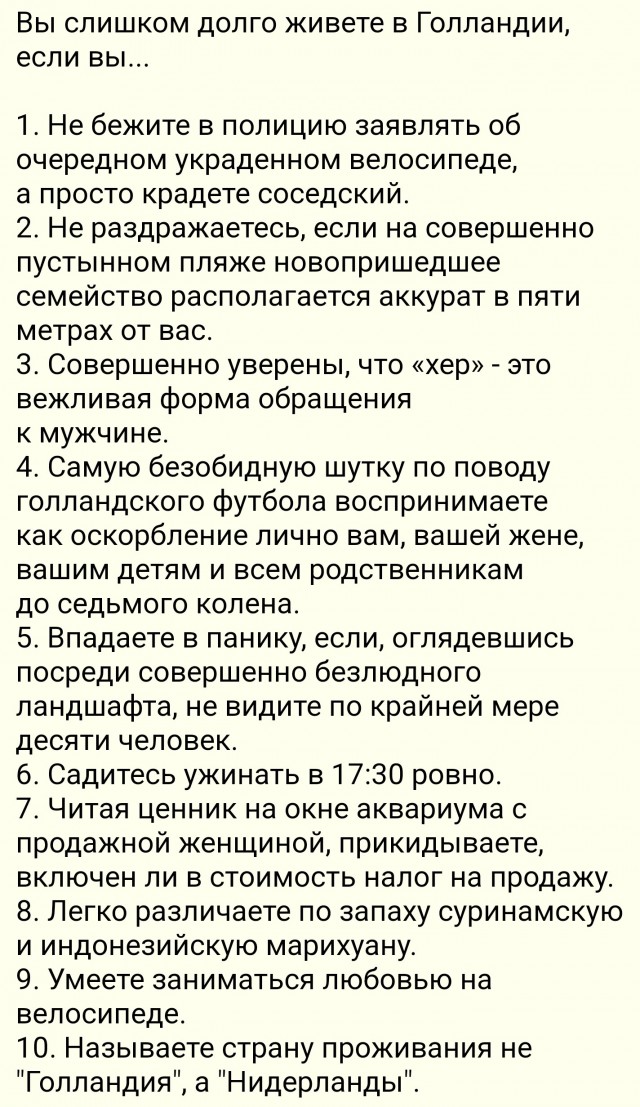 Вы слишком долго живете в Голландии, если вы...

1. Не бежите в полицию заявлять об очередном украденном велосипеде, а просто крадете соседский.
2. Не раздражаетесь, если на совершенно пустынном пляже новопришедшее семейство располагается аккурат в пяти метрах от вас.
3. Совершенно уверены, что «хер» - это вежливая форма обращения к мужчине.
4. Самую безобидную шутку по поводу голландского футбола воспринимаете как оскорбление лично вам, вашей жене, вашим детям и всем родственникам до седьмого колена.
5. Впадаете в панику, если, оглядевшись посреди совершенно безлюдного ландшафта, не видите по крайней мере десяти человек.
6. Садитесь ужинать в 17:30 ровно.
7. Читая ценник на окне аквариума с продажной женщиной, прикидываете, включен ли в стоимость налог на продажу.
8. Легко различаете по запаху суринамскую и индонезийскую марихуану.
9. Умеете заниматься любовью на велосипеде.
10. Называете страну проживания не "Голландия", а "Нидерланды".